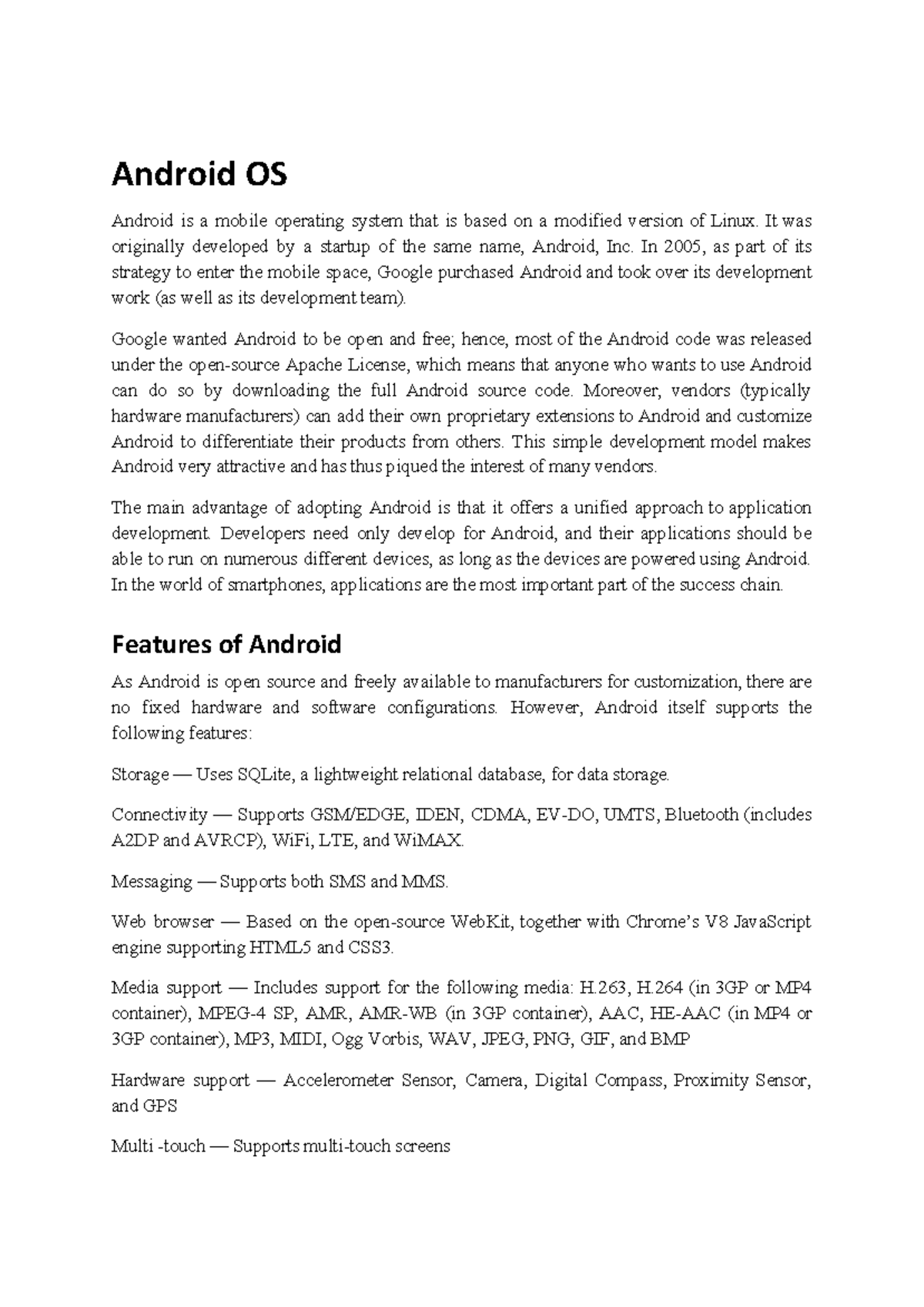 Android OS

Android is a mobile operating system that is based on a modified version of Linux. It was originally developed by a startup of the same name, Android, Inc. In 2005, as part of its strategy to enter the mobile space, Google purchased Android and took over its development work (as well as its development team).

Google wanted Android to be open and free; hence, most of the Android code was released under the open-source Apache License, which means that anyone who wants to use Android can do so by downloading the full Android source code. Moreover, vendors (typically hardware manufacturers) can add their own proprietary extensions to Android and customize Android to differentiate their products from others. This simple development model makes Android very attractive and has thus piqued the interest of many vendors.

The main advantage of adopting Android is that it offers a unified approach to application development. Developers need only develop for Android, and their applications should be able to run on numerous different devices, as long as the devices are powered using Android. In the world of smartphones, applications are the most important part of the success chain.

Features of Android

As Android is open source and freely available to manufacturers for customization, there are no fixed hardware and software configurations. However, Android itself supports the following features:

Storage — Uses SQLite, a lightweight relational database, for data storage.

Connectivity — Supports GSM/EDGE, IDEN, CDMA, EV-DO, UMTS, Bluetooth (includes A2DP and AVRCP), WiFi, LTE, and WiMAX.

Messaging — Supports both SMS and MMS.

Web browser — Based on the open-source WebKit, together with Chrome's V8 JavaScript engine supporting HTML5 and CSS3.

Media support — Includes support for the following media: H.263, H.264 (in 3GP or MP4 container), MPEG-4 SP, AMR, AMR-WB (in 3GP container), AAC, HE-AAC (in MP4 or 3GP container), MP3, MIDI, Ogg Vorbis, WAV, JPEG, PNG, GIF, and BMP

Hardware support — Accelerometer Sensor, Camera, Digital Compass, Proximity Sensor, and GPS

Multi -touch — Supports multi-touch screens